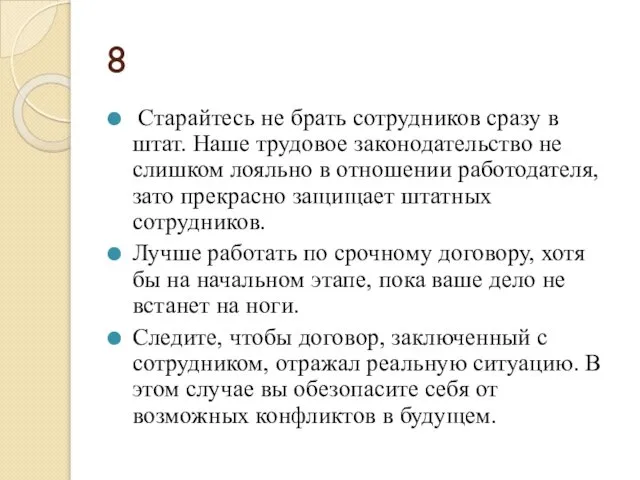 8

Старайтесь не брать сотрудников сразу в штат. Наше трудовое законодательство не слишком лояльно в отношении работодателя, зато прекрасно защищает штатных сотрудников.

Лучше работать по срочному договору, хотя бы на начальном этапе, пока ваше дело не встанет на ноги.

Следите, чтобы договор, заключенный с сотрудником, отражал реальную ситуацию. В этом случае вы обезопасите себя от возможных конфликтов в будущем.